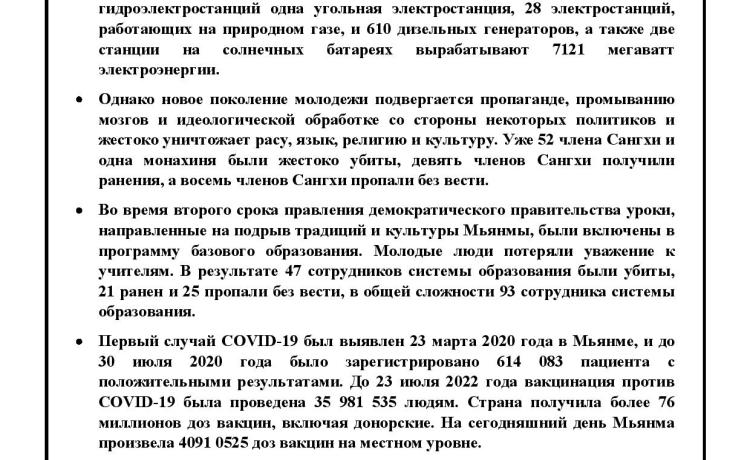 гидроэлектростанций одна угольная электростанция, 28 электростанций, работающих на природном газе, и 610 дизельных генераторов, а также две станции на солнечных батареях вырабатывают 7121 мегаватт электроэнергии.

• Однако новое поколение молодежи подвергается пропаганде, промыванию мозгов и идеологической обработке со стороны некоторых политиков и жестоко уничтожает расу, язык, религию и культуру. Уже 52 члена Сангхи и одна монахиня были жестоко убиты, девять членов Сангхи получили ранения, а восемь членов Сангхи пропали без вести.

• Во время второго срока правления демократического правительства уроки, направленные на подрыв традиций и культуры Мьянмы, были включены в программу базового образования. Молодые люди потеряли уважение к учителям. В результате 47 сотрудников системы образования были убиты, 21 ранен и 25 пропали без вести, в общей сложности 93 сотрудника системы образования.

• Первый случай COVID-19 был выявлен 23 марта 2020 года в Мьянме, и до 30 июля 2020 года было зарегистрировано 614 083 пациента с положительными результатами. До 23 июля 2022 года вакцинация против COVID-19 была проведена 35 981 535 людям. Страна получила более 76 миллионов доз вакцин, включая донорские. На сегодняшний день Мьянма произвела 4091 0525 доз вакцин на местном уровне.